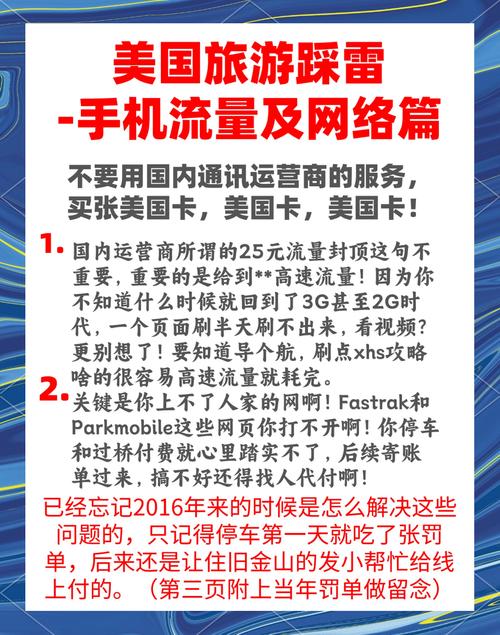 美国旅游踩雷
-手机流量及网络篇

不要用国内通讯运营商的服务，买张美国卡，美国卡，美国卡！

1. 国内运营商所谓的25元流量封顶这句不重要，重要的是给到**高速流量！因为你不知道什么时候就回到了3G甚至2G时代，一个页面刷半天刷不出来，看视频？更别想了！要知道导个航，刷点xhs攻略啥的很容易高速流量就耗完。

2. 关键是你上不了人家的网啊！Fastrak和Parkmobile这些网页你打不开啊！你停车和过桥付费就心里踏实不了，后续寄账单过来，搞不好还得找人代付啊！

已经忘记2016年来的时候是怎么解决这些问题的，只记得停车第一天就吃了张罚单，后来还是让住旧金山的发小帮忙给线上付的。（第三页附上当年罚单做留念）